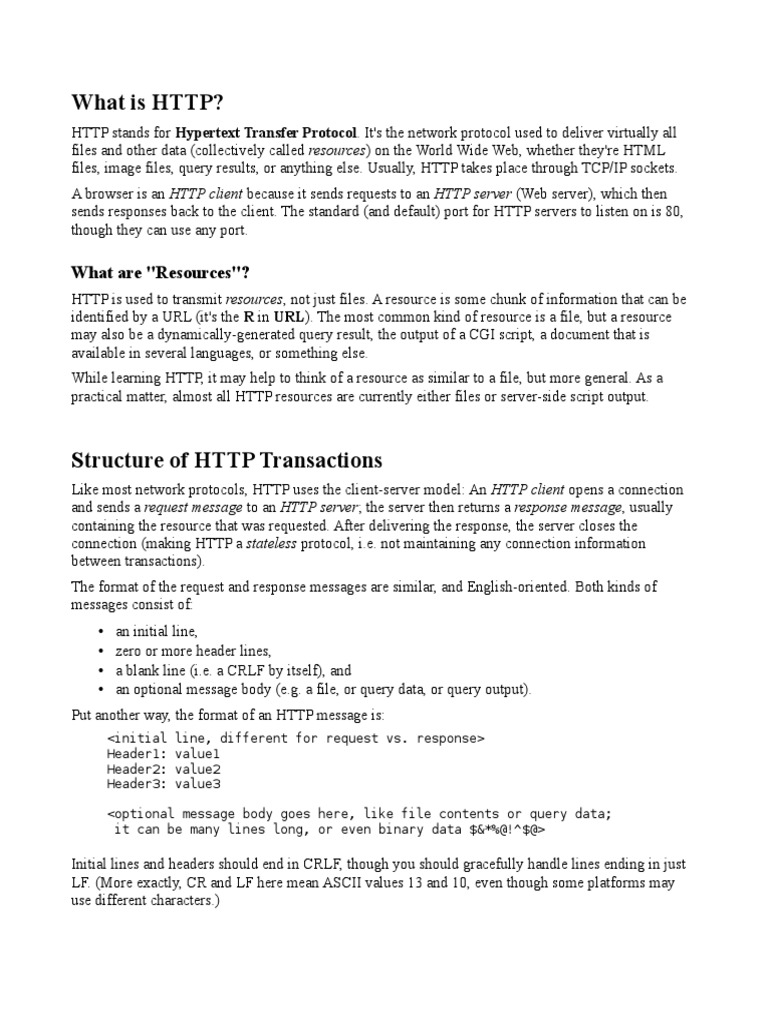 What is HTTP?

HTTP stands for Hypertext Transfer Protocol. It's the network protocol used to deliver virtually all files and other data (collectively called resources) on the World Wide Web, whether they're HTML files, image files, query results, or anything else. Usually, HTTP takes place through TCP/IP sockets.

A browser is an HTTP client because it sends requests to an HTTP server (Web server), which then sends responses back to the client. The standard (and default) port for HTTP servers to listen on is 80, though they can use any port.

What are "Resources"?

HTTP is used to transmit resources, not just files. A resource is some chunk of information that can be identified by a URL (it's the R in URL). The most common kind of resource is a file, but a resource may also be a dynamically-generated query result, the output of a CGI script, a document that is available in several languages, or something else.

While learning HTTP, it may help to think of a resource as similar to a file, but more general. As a practical matter, almost all HTTP resources are currently either files or server-side script output.

Structure of HTTP Transactions

Like most network protocols, HTTP uses the client-server model: An HTTP client opens a connection and sends a request message to an HTTP server; the server then returns a response message, usually containing the resource that was requested. After delivering the response, the server closes the connection (making HTTP a stateless protocol, i.e. not maintaining any connection information between transactions).

The format of the request and response messages are similar, and English-oriented. Both kinds of messages consist of:

• an initial line,
• zero or more header lines,
• a blank line (i.e. a CRLF by itself), and
• an optional message body (e.g. a file, or query data, or query output).

Put another way, the format of an HTTP message is:

<initial line, different for request vs. response>
Header1: value1
Header2: value2
Header3: value3

<optional message body goes here, like file contents or query data;
 it can be many lines long, or even binary data $&*%@!^$@>

Initial lines and headers should end in CRLF, though you should gracefully handle lines ending in just LF. (More exactly, CR and LF here mean ASCII values 13 and 10, even though some platforms may use different characters.)